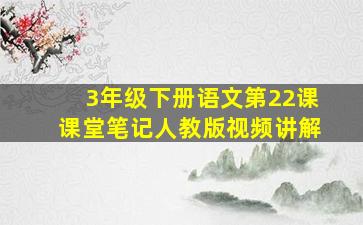 3年级下册语文第22课
课堂笔记人教版视频讲解